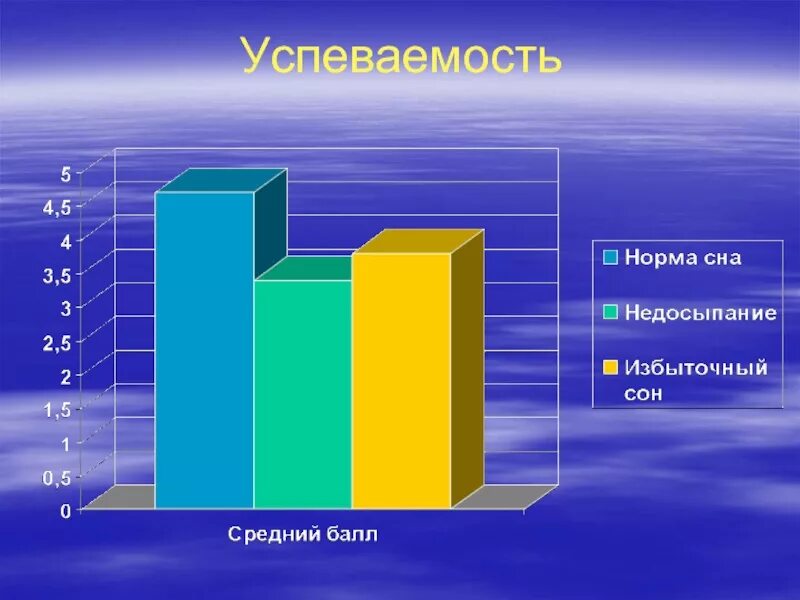 Успеваемость

5
4,5
4
3,5
3
2,5
2
1,5
1
0,5
0

Средний балл

Норма сна
Недосыпание
Избыточный сон